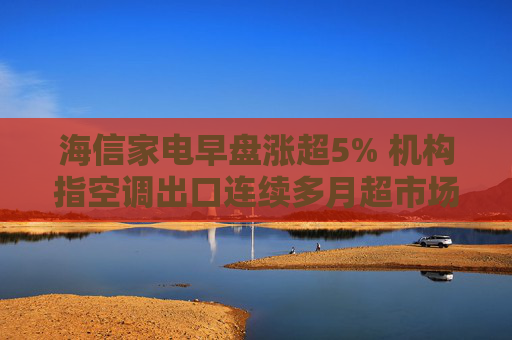 海信家电早盘涨超5% 机构指空调出口连续多月超市场